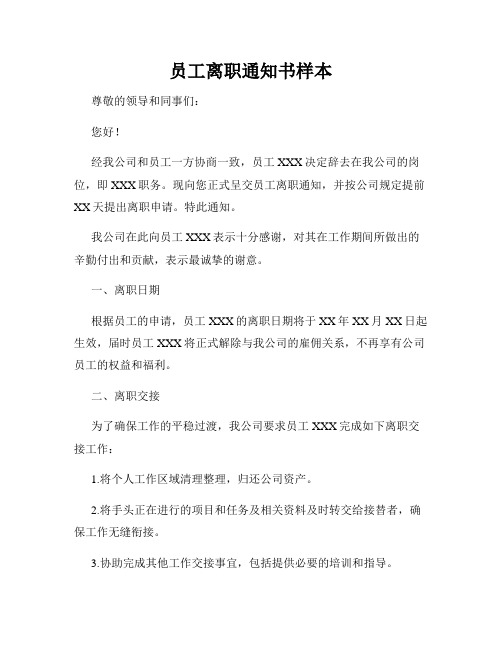 员工离职通知书样本

尊敬的领导和同事们：

您好！

经我公司和员工一方协商一致，员工XXX决定辞去在我公司的岗位，即XXX职务。现向您正式呈交员工离职通知，并按公司规定提前XX天提出离职申请。特此通知。

我公司在此向员工XXX表示十分感谢，对其在工作期间所做出的辛勤付出和贡献，表示最诚挚的谢意。

一、离职日期

根据员工的申请，员工XXX的离职日期将于XX年XX月XX日起生效，届时员工XXX将正式解除与我公司的雇佣关系，不再享有公司员工的权益和福利。

二、离职交接

为了确保工作的平稳过渡，我公司要求员工XXX完成如下离职交接工作：

1.将个人工作区域清理整理，归还公司资产。

2.将手头正在进行的项目和任务及相关资料及时转交给接替者，确保工作无缝衔接。

3.协助完成其他工作交接事宜，包括提供必要的培训和指导。